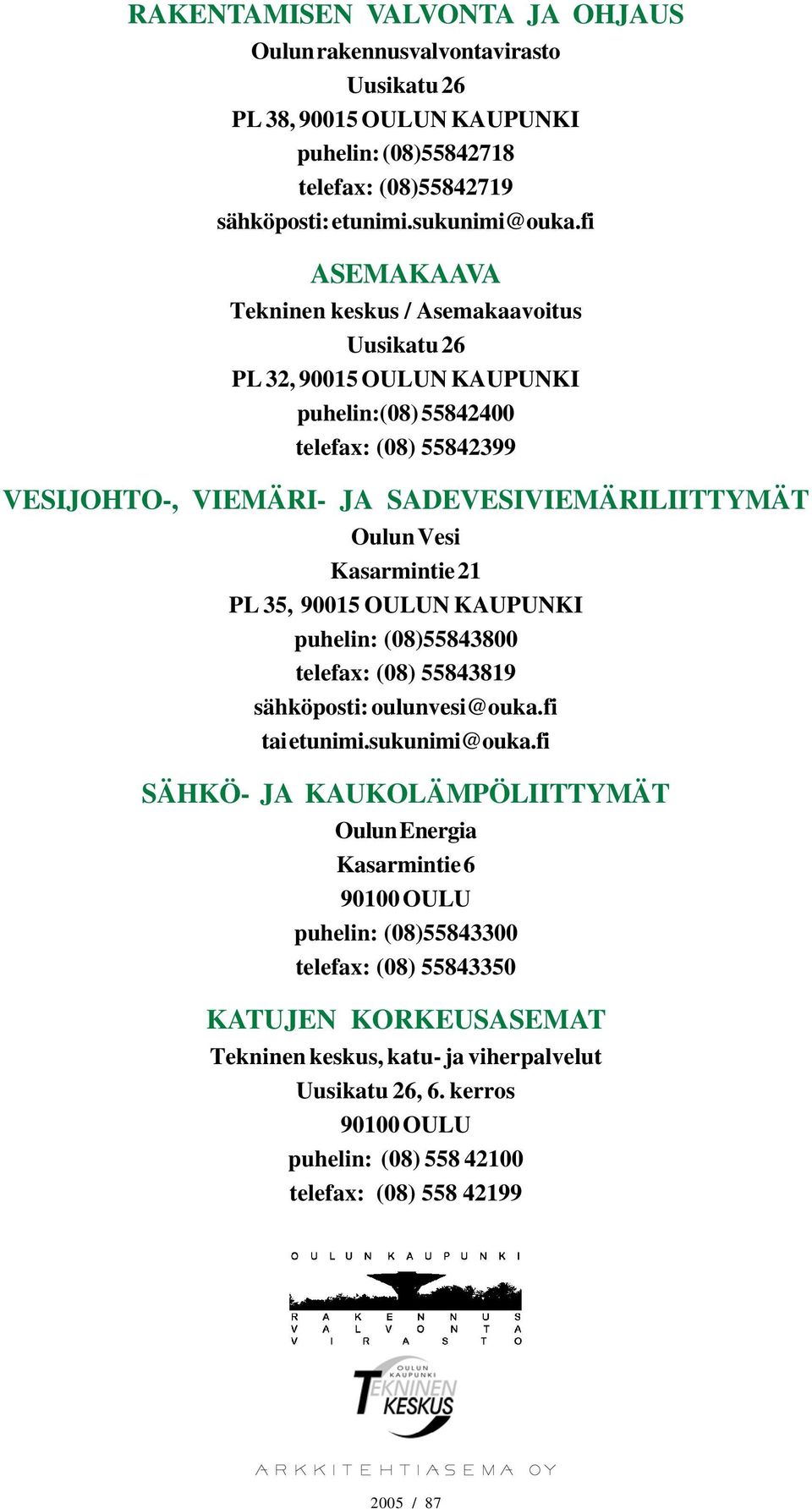 RAKENTAMISEN VALVONTA JA OHJAUS
Oulun rakennusvalvontavirasto
Uusikatu 26
PL 38, 90015 OULUN KAUPUNKI
puhelin: (08)55842718
telefax: (08)55842719
sähköposti: etunimi.sukunimi@ouka.fi

ASEMAKAAVA
Tekninen keskus / Asemakaavoitus
Uusikatu 26
PL 32, 90015 OULUN KAUPUNKI
puhelin:(08) 55842400
telefax: (08) 55842399

VESIJOHTO-, VIEMÄRI- JA SADEVESIVIEMÄRILIITTYMÄT
Oulun Vesi
Kasarmintie 21
PL 35, 90015 OULUN KAUPUNKI
puhelin: (08)55843800
telefax: (08) 55843819
sähköposti: oulunvesi@ouka.fi
tai etunimi.sukunimi@ouka.fi

SÄHKÖ- JA KAUKOLÄMPÖLIITTYMÄT
Oulun Energia
Kasarmintie 6
90100 OULU
puhelin: (08)55843300
telefax: (08) 55843350

KATUJEN KORKEUSASEMAT
Tekninen keskus, katu- ja viherpalvelut
Uusikatu 26, 6. kerros
90100 OULU
puhelin: (08) 558 42100
telefax: (08) 558 42199

OULUN KAUPUNKI
RAKENNUS
VALVONTA
VIRASTO

OULUN KAUPUNKI
TEKNINEN KESKUS

ARKKITEHTIASEMA OY

2005 / 87